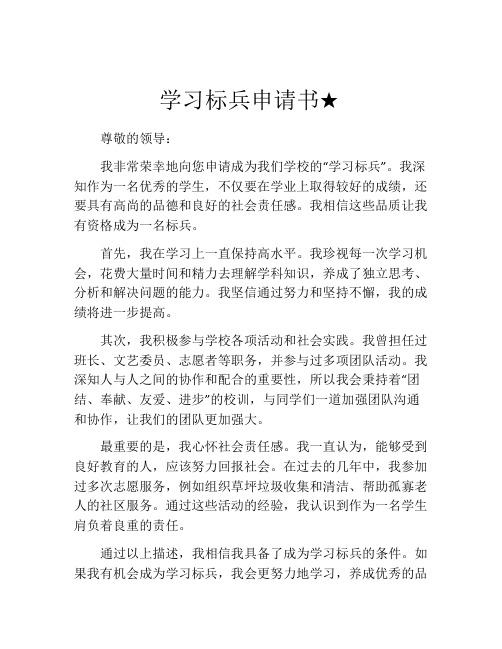 学习标兵申请书★

尊敬的领导：

我非常荣幸地向您申请成为我们学校的“学习标兵”。我深知作为一名优秀的学生，不仅要在学业上取得较好的成绩，还要具有高尚的品德和良好的社会责任感。我相信这些品质让我有资格成为一名标兵。

首先，我在学习上一直保持高水平。我珍视每一次学习机会，花费大量时间和精力去理解学科知识，养成了独立思考、分析和解决问题的能力。我坚信通过努力和坚持不懈，我的成绩将进一步提高。

其次，我积极参与学校各项活动和社会实践。我曾担任过班长、文艺委员、志愿者等职务，并参与过多项团队活动。我深知人与人之间的协作和配合的重要性，所以我会秉持着“团结、奉献、友爱、进步”的校训，与同学们一道加强团队沟通和协作，让我们的团队更加强大。

最重要的是，我心怀社会责任感。我一直认为，能够受到良好教育的人，应该努力回报社会。在过去的几年中，我参加过多次志愿服务，例如组织草坪垃圾收集和清洁、帮助孤寡老人的社区服务。通过这些活动的经验，我认识到作为一名学生肩负着良重的责任。

通过以上描述，我相信我具备了成为学习标兵的条件。如果我有机会成为学习标兵，我会更努力地学习，养成优秀的品